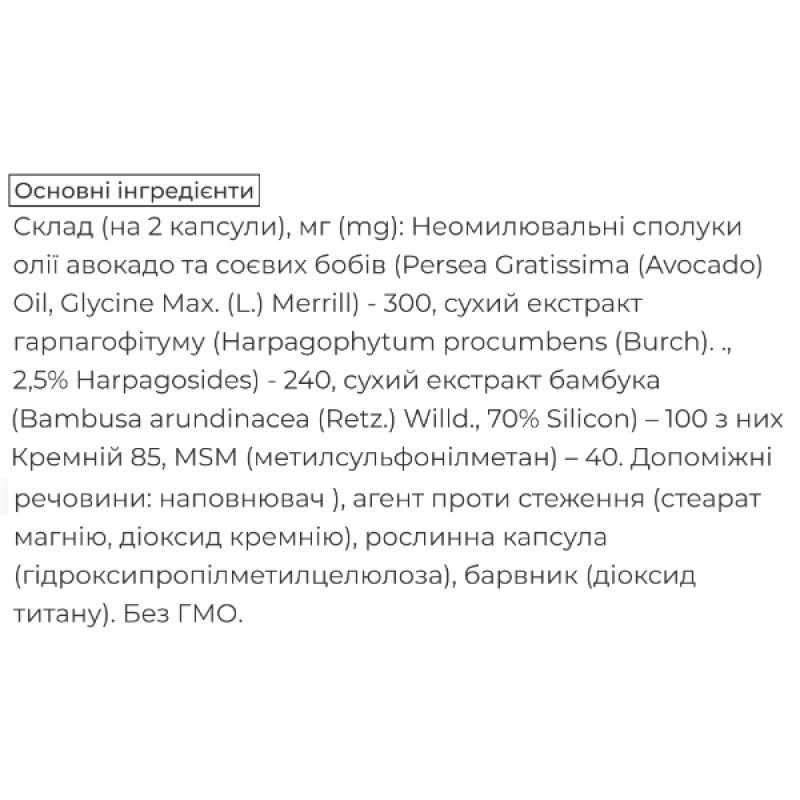 Основні інгредієнти

Склад (на 2 капсули), мг (mg): Неомилювальні сполуки олії авокадо та соєвих бобів (Persea Gratissima (Avocado) Oil, Glycine Max. (L.) Merrill) - 300, сухий екстракт гарпагофітуму (Harpagophytum procumbens (Burch). ., 2,5% Harpagosides) - 240, сухий екстракт бамбука (Bambusa arundinacea (Retz.) Willd., 70% Silicon) – 100 з них Кремній 85, MSM (метилсульфонілметан) – 40. Допоміжні речовини: наповнювач ), агент проти стеження (стеарат магнію, діоксид кремнію), рослинна капсула (гідроксипропілметилцелюлоза), барвник (діоксид титану). Без ГМО.